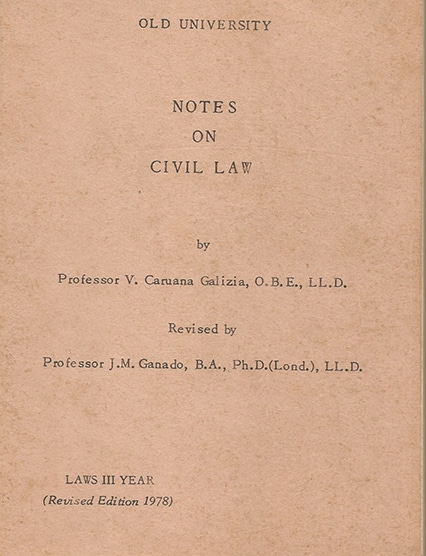 OLD UNIVERSITY

NOTES
ON
CIVIL LAW

by

Professor V. Caruana Galizia, O.B.E., LL.D.

Revised by

Professor J.M. Ganado, B.A., Ph.D.(Lond.), LL.D.

LAWS III YEAR
(Revised Edition 1978)